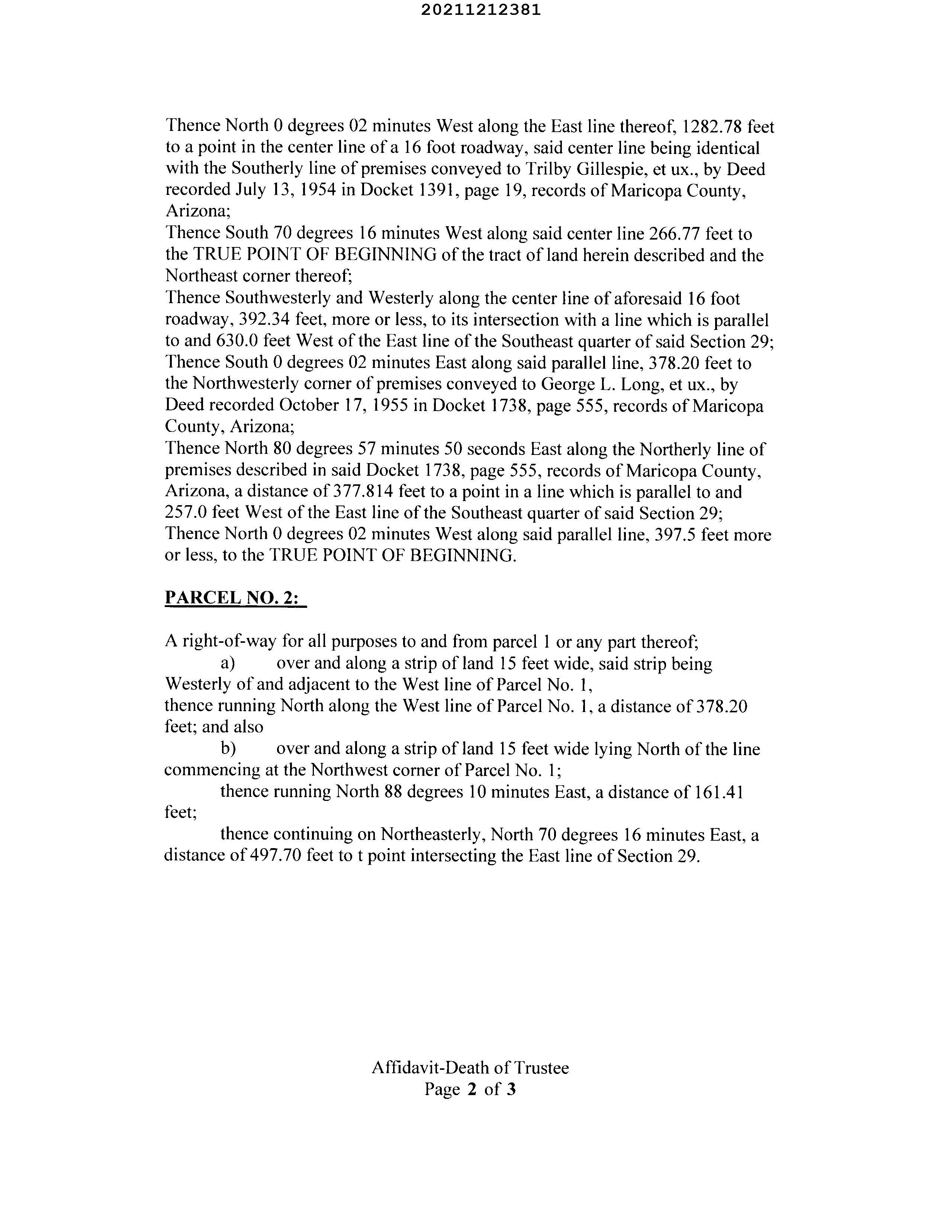 20211212381

Thence North 0 degrees 02 minutes West along the East line thereof, 1282.78 feet to a point in the center line of a 16 foot roadway, said center line being identical with the Southerly line of premises conveyed to Trilby Gillespie, et ux., by Deed recorded July 13, 1954 in Docket 1391, page 19, records of Maricopa County, Arizona;
Thence South 70 degrees 16 minutes West along said center line 266.77 feet to the TRUE POINT OF BEGINNING of the tract of land herein described and the Northeast corner thereof;
Thence Southwesterly and Westerly along the center line of aforesaid 16 foot roadway, 392.34 feet, more or less, to its intersection with a line which is parallel to and 630.0 feet West of the East line of the Southeast quarter of said Section 29;
Thence South 0 degrees 02 minutes East along said parallel line, 378.20 feet to the Northwesterly corner of premises conveyed to George L. Long, et ux., by Deed recorded October 17, 1955 in Docket 1738, page 555, records of Maricopa County, Arizona;
Thence North 80 degrees 57 minutes 50 seconds East along the Northerly line of premises described in said Docket 1738, page 555, records of Maricopa County, Arizona, a distance of 377.814 feet to a point in a line which is parallel to and 257.0 feet West of the East line of the Southeast quarter of said Section 29;
Thence North 0 degrees 02 minutes West along said parallel line, 397.5 feet more or less, to the TRUE POINT OF BEGINNING.

PARCEL NO. 2:

A right-of-way for all purposes to and from parcel 1 or any part thereof;
a) over and along a strip of land 15 feet wide, said strip being Westerly of and adjacent to the West line of Parcel No. 1,
thence running North along the West line of Parcel No. 1, a distance of 378.20 feet; and also
b) over and along a strip of land 15 feet wide lying North of the line commencing at the Northwest corner of Parcel No. 1;
thence running North 88 degrees 10 minutes East, a distance of 161.41 feet;
thence continuing on Northeasterly, North 70 degrees 16 minutes East, a distance of 497.70 feet to t point intersecting the East line of Section 29.

Affidavit-Death of Trustee
Page 2 of 3